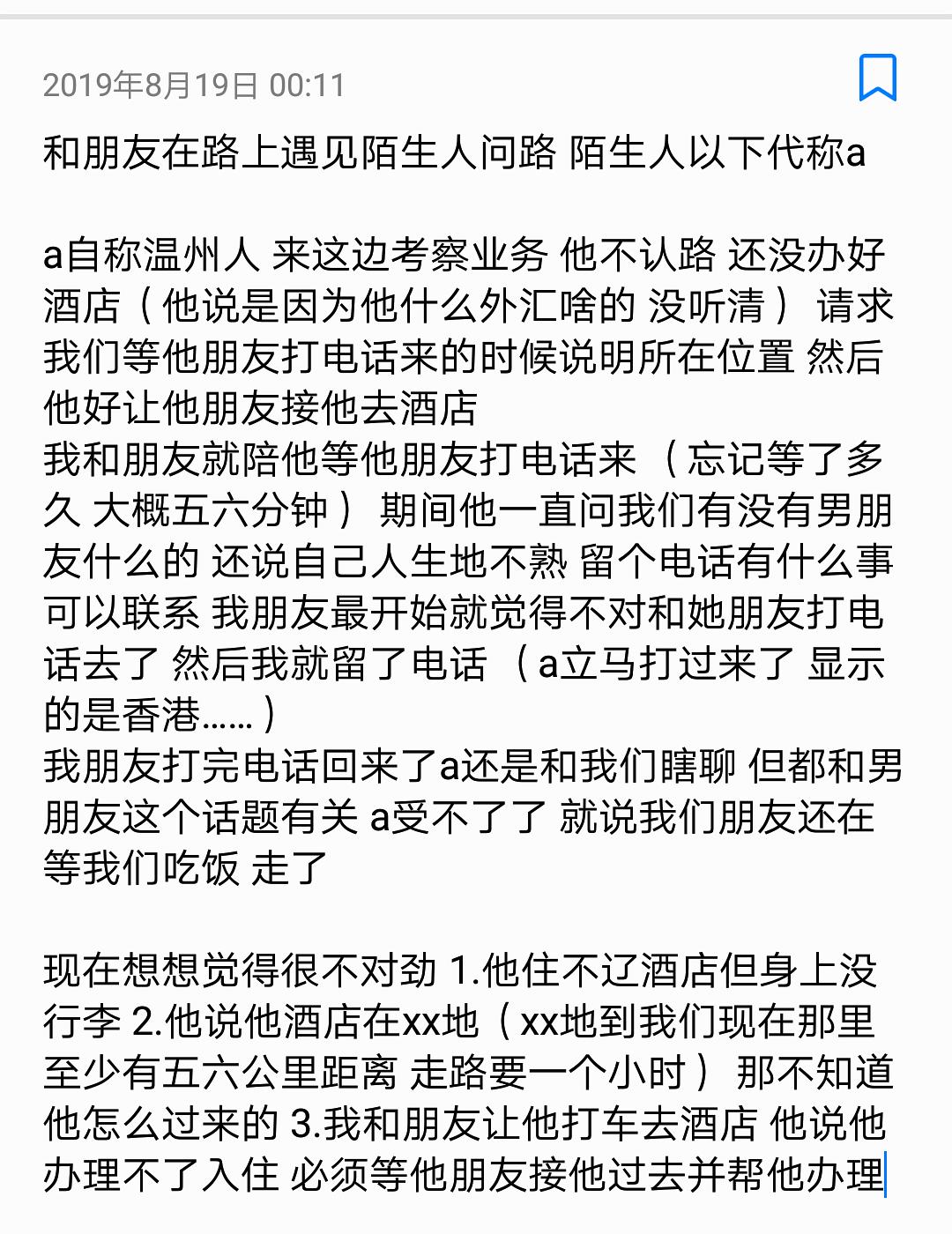 2019年8月19日 00:11

和朋友在路上遇见陌生人问路 陌生人以下代称a

a自称温州人 来这边考察业务 他不认路 还没办好酒店（他说是因为他什么外汇啥的 没听清） 请求我们等他朋友打电话来的时候说明所在位置 然后他好让他朋友接他去酒店
我和朋友就陪他等他朋友打电话来 （忘记等了多久 大概五六分钟） 期间他一直问我们有没有男朋友什么的 还说自己人生地不熟 留个电话有什么事可以联系 我朋友最开始就觉得不对和她朋友打电话去了 然后我就留了电话 （a立马打过来了 显示的是香港……）
我朋友打完电话回来了a还是和我们瞎聊 但都和男朋友这个话题有关 a受不了了 就说我们朋友还在等我们吃饭 走了

现在想想觉得很不对劲 1.他住不辽酒店但身上没行李 2.他说他酒店在xx地（xx地到我们现在那里至少有五六公里距离 走路要一个小时） 那不知道他怎么过来的 3.我和朋友让他打车去酒店 他说他办理不了入住 必须等他朋友接他过去并帮他办理